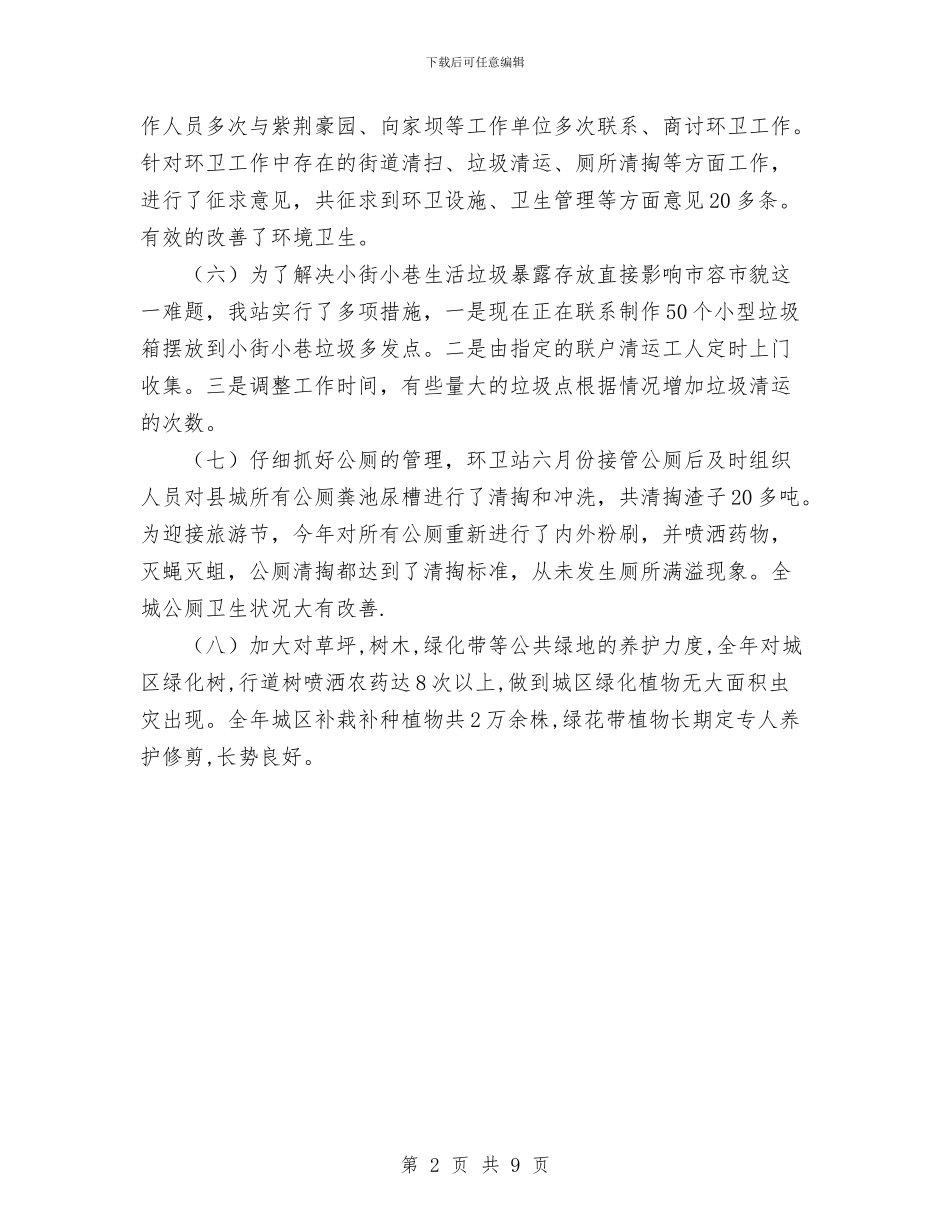 下载后可任意编辑

作人员多次与紫荆豪园、向家坝等工作单位多次联系、商讨环卫工作。针对环卫工作中存在的街道清扫、垃圾清运、厕所清掏等方面工作，进行了征求意见，共征求到环卫设施、卫生管理等方面意见20多条。有效的改善了环境卫生。

（六）为了解决小街小巷生活垃圾暴露存放直接影响市容市貌这一难题，我站实行了多项措施，一是现在正在联系制作50个小型垃圾箱摆放到小街小巷垃圾多发点。二是由指定的联户清运工人定时上门收集。三是调整工作时间，有些量大的垃圾点根据情况增加垃圾清运的次数。

（七）仔细抓好公厕的管理，环卫站六月份接管公厕后及时组织人员对县城所有公厕粪池尿槽进行了清掏和冲洗，共清掏渣子20多吨。为迎接旅游节，今年对所有公厕重新进行了内外粉刷，并喷洒药物，灭蝇灭蛆，公厕清掏都达到了清掏标准，从未发生厕所满溢现象。全城公厕卫生状况大有改善.

（八）加大对草坪,树木,绿化带等公共绿地的养护力度,全年对城区绿化树,行道树喷洒农药达8次以上,做到城区绿化植物无大面积虫灾出现。全年城区补栽补种植物共2万余株,绿花带植物长期定专人养护修剪,长势良好。

第 2 页 共 9 页